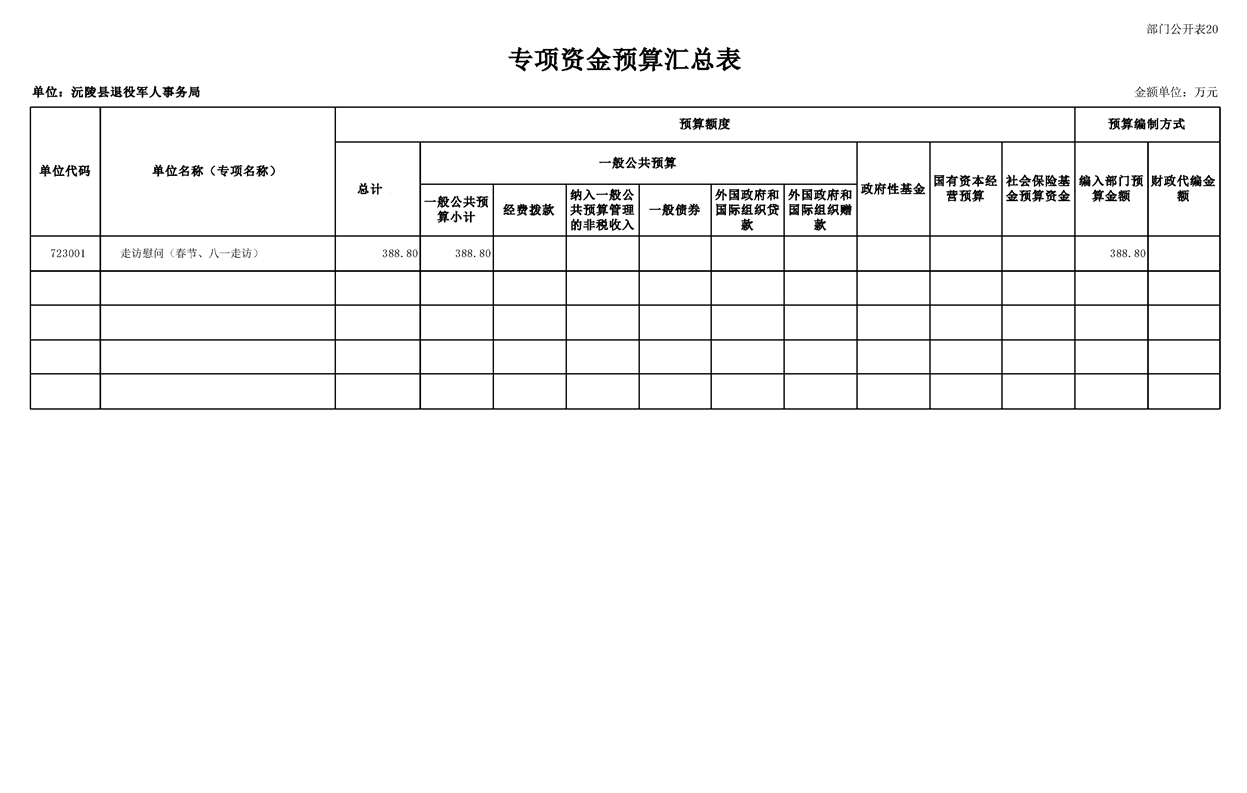 部门公开表20

专项资金预算汇总表

单位：沅陵县退役军人事务局

金额单位：万元

| 单位代码 | 单位名称（专项名称） | 预算额度 | | | | | | | | | | 预算编制方式 | |
|---|---|---|---|---|---|---|---|---|---|---|---|---|---|
| | | 总计 | 一般公共预算 | | | | | | 政府性基金 | 国有资本经营预算 | 社会保险基金预算资金 | 编入部门预算金额 | 财政代编金额 |
| | | | 一般公共预算小计 | 经费拨款 | 纳入一般公共预算管理的非税收入 | 一般债券 | 外国政府和国际组织贷款 | 外国政府和国际组织赠款 | | | | | |
| 723001 | 走访慰问（春节、八一走访） | 388.80 | 388.80 | | | | | | | | | 388.80 | |
| | | | | | | | | | | | | | |
| | | | | | | | | | | | | | |
| | | | | | | | | | | | | | |
| | | | | | | | | | | | | | |